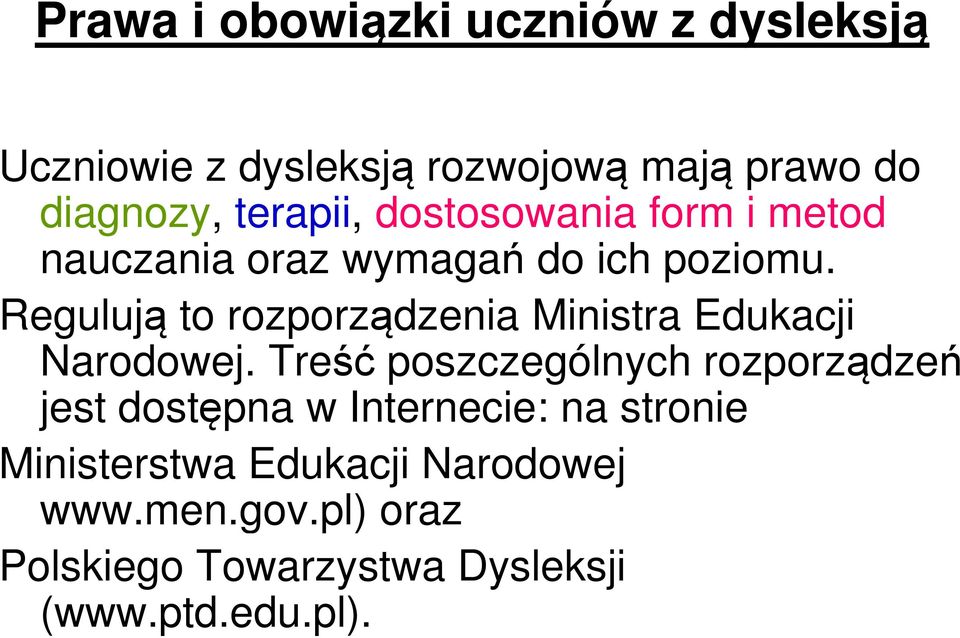 Prawa i obowiązki uczniów z dysleksją

Uczniowie z dysleksją rozwojową mają prawo do diagnozy, terapii, dostosowania form i metod nauczania oraz wymagań do ich poziomu.

Regulują to rozporządzenia Ministra Edukacji Narodowej. Treść poszczególnych rozporządzeń jest dostępna w Internecie: na stronie

Ministerstwa Edukacji Narodowej www.men.gov.pl) oraz

Polskiego Towarzystwa Dysleksji (www.ptd.edu.pl).